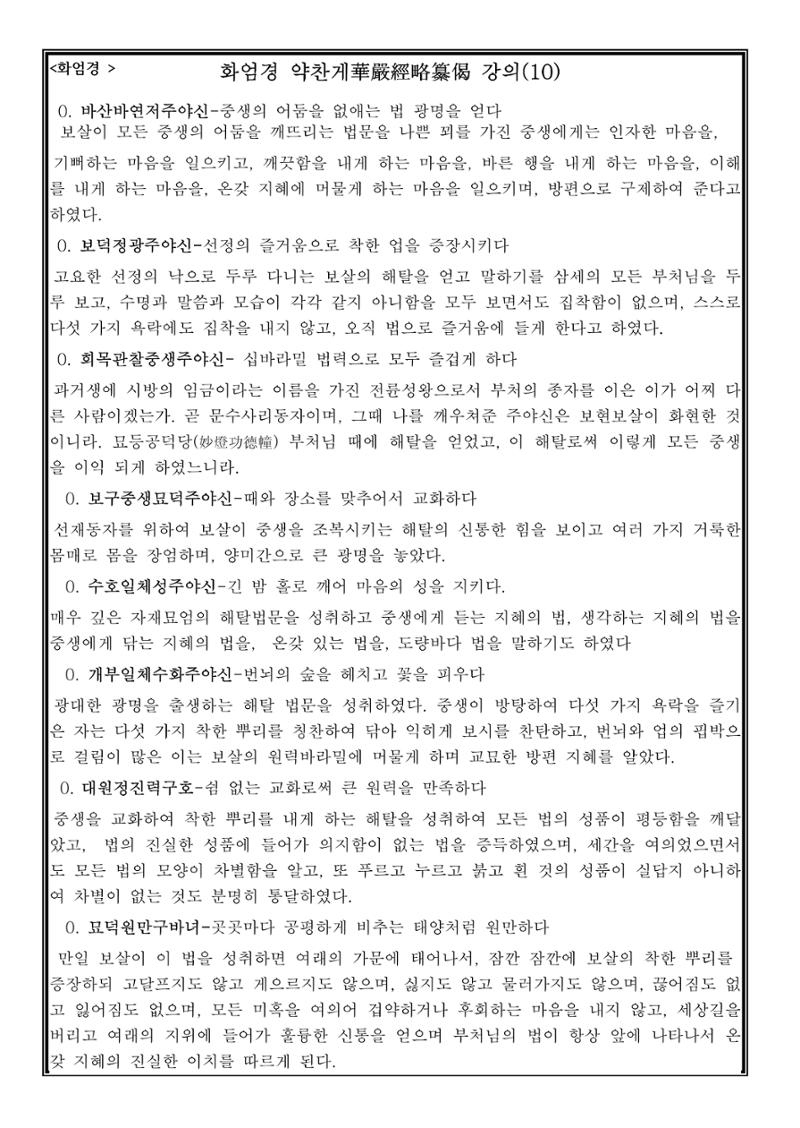 <화엄경 >

화엄경 약찬게華嚴經略纂偈 강의(10)

0. 바산바연저주야신-중생의 어둠을 없애는 법 광명을 얻다

보살이 모든 중생의 어둠을 깨뜨리는 법문을 나쁜 꾀를 가진 중생에게는 인자한 마음을, 기뻐하는 마음을 일으키고, 깨끗함을 내게 하는 마음을, 바른 행을 내게 하는 마음을, 이해를 내게 하는 마음을, 온갖 지혜에 머물게 하는 마음을 일으키며, 방편으로 구제하여 준다고 하였다.

0. 보덕정광주야신-선정의 즐거움으로 착한 업을 증장시키다

고요한 선정의 낙으로 두루 다니는 보살의 해탈을 얻고 말하기를 삼세의 모든 부처님을 두루 보고, 수명과 말씀과 모습이 각각 같지 아니함을 모두 보면서도 집착함이 없으며, 스스로 다섯 가지 욕락에도 집착을 내지 않고, 오직 법으로 즐거움에 들게 한다고 하였다.

0. 희목관찰중생주야신- 십바라밀 법력으로 모두 즐겁게 하다

과거생에 시방의 임금이라는 이름을 가진 전륜성왕으로서 부처의 종자를 이은 이가 어찌 다른 사람이겠는가. 곧 문수사리동자이며, 그때 나를 깨우쳐준 주야신은 보현보살이 화현한 것이니라. 묘등공덕당(妙燈功德幢) 부처님 때에 해탈을 얻었고, 이 해탈로써 이렇게 모든 중생을 이익 되게 하였느니라.

0. 보구중생묘덕주야신-때와 장소를 맞추어서 교화하다

선재동자를 위하여 보살이 중생을 조복시키는 해탈의 신통한 힘을 보이고 여러 가지 거룩한 몸매로 몸을 장엄하며, 양미간으로 큰 광명을 놓았다.

0. 수호일체성주야신-긴 밤 홀로 깨어 마음의 성을 지키다.

매우 깊은 자재묘엄의 해탈법문을 성취하고 중생에게 듣는 지혜의 법, 생각하는 지혜의 법을 중생에게 닦는 지혜의 법을, 온갖 있는 법을, 도량바다 법을 말하기도 하였다

0. 개부일체수화주야신-번뇌의 숲을 헤치고 꽃을 피우다

광대한 광명을 출생하는 해탈 법문을 성취하였다. 중생이 방탕하여 다섯 가지 욕락을 즐기은 자는 다섯 가지 착한 뿌리를 칭찬하여 닦아 익히게 보시를 찬탄하고, 번뇌와 업의 핍박으로 걸림이 많은 이는 보살의 원력바라밀에 머물게 하며 교묘한 방편 지혜를 알았다.

0. 대원정진력구호-쉼 없는 교화로써 큰 원력을 만족하다

중생을 교화하여 착한 뿌리를 내게 하는 해탈을 성취하여 모든 법의 성품이 평등함을 깨달았고, 법의 진실한 성품에 들어가 의지함이 없는 법을 증득하였으며, 세간을 여의었으면서도 모든 법의 모양이 차별함을 알고, 또 푸르고 누르고 붉고 흰 것의 성품이 실답지 아니하여 차별이 없는 것도 분명히 통달하였다.

0. 묘덕원만구바녀-곳곳마다 공평하게 비추는 태양처럼 원만하다

만일 보살이 이 법을 성취하면 여래의 가문에 태어나서, 잠깐 잠깐에 보살의 착한 뿌리를 증장하되 고달프지도 않고 게으르지도 않으며, 싫지도 않고 물러가지도 않으며, 끊어짐도 없고 잃어짐도 없으며, 모든 미혹을 여의어 겁약하거나 후회하는 마음을 내지 않고, 세상길을 버리고 여래의 지위에 들어가 훌륭한 신통을 얻으며 부처님의 법이 항상 앞에 나타나서 온갖 지혜의 진실한 이치를 따르게 된다.